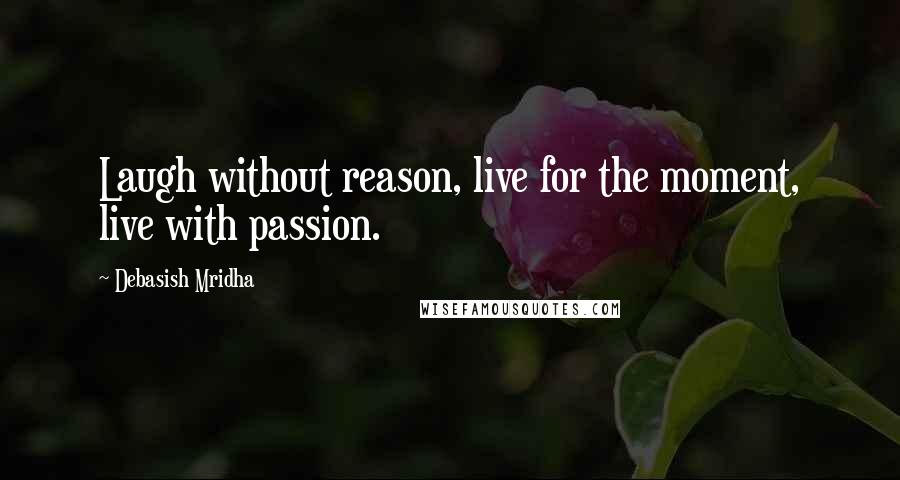 Laugh without reason, live for the moment, live with passion.

~ Debasish Mridha

WISEFAMOUSQUOTES.COM